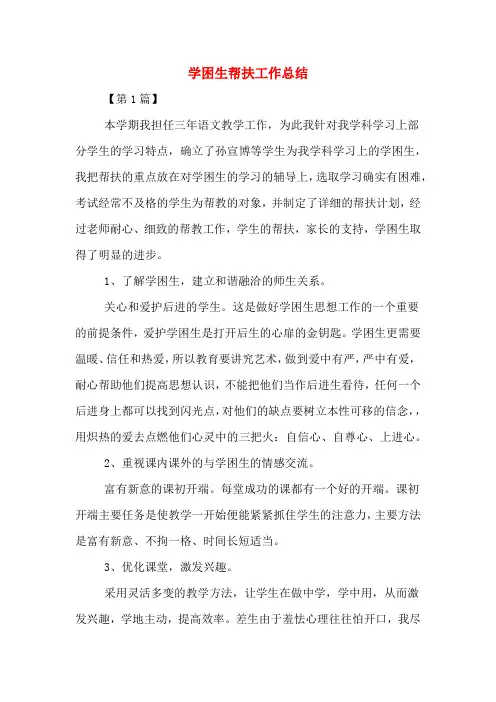 学困生帮扶工作总结

【第1篇】

本学期我担任三年语文教学工作，为此我针对我学科学习上部分学生的学习特点，确立了孙宣博等学生为我学科学习上的学困生，我把帮扶的重点放在对学困生的学习的辅导上，选取学习确实有困难，考试经常不及格的学生为帮教的对象，并制定了详细的帮扶计划，经过老师耐心、细致的帮教工作，学生的帮扶，家长的支持，学困生取得了明显的进步。

1、了解学困生，建立和谐融洽的师生关系。

关心和爱护后进的学生。这是做好学困生思想工作的一个重要的前提条件，爱护学困生是打开后生的心扉的金钥匙。学困生更需要温暖、信任和热爱，所以教育要讲究艺术，做到爱中有严，严中有爱，耐心帮助他们提高思想认识，不能把他们当作后进生看待，任何一个后进身上都可以找到闪光点，对他们的缺点要树立本性可移的信念，，用炽热的爱去点燃他们心灵中的三把火：自信心、自尊心、上进心。

2、重视课内课外的与学困生的情感交流。

富有新意的课初开端。每堂成功的课都有一个好的开端。课初开端主要任务是使教学一开始便能紧紧抓住学生的注意力，主要方法是富有新意、不拘一格、时间长短适当。

3、优化课堂，激发兴趣。

采用灵活多变的教学方法，让学生在做中学，学中用，从而激发兴趣，学地主动，提高效率。差生由于羞怯心理往往怕开口，我尽